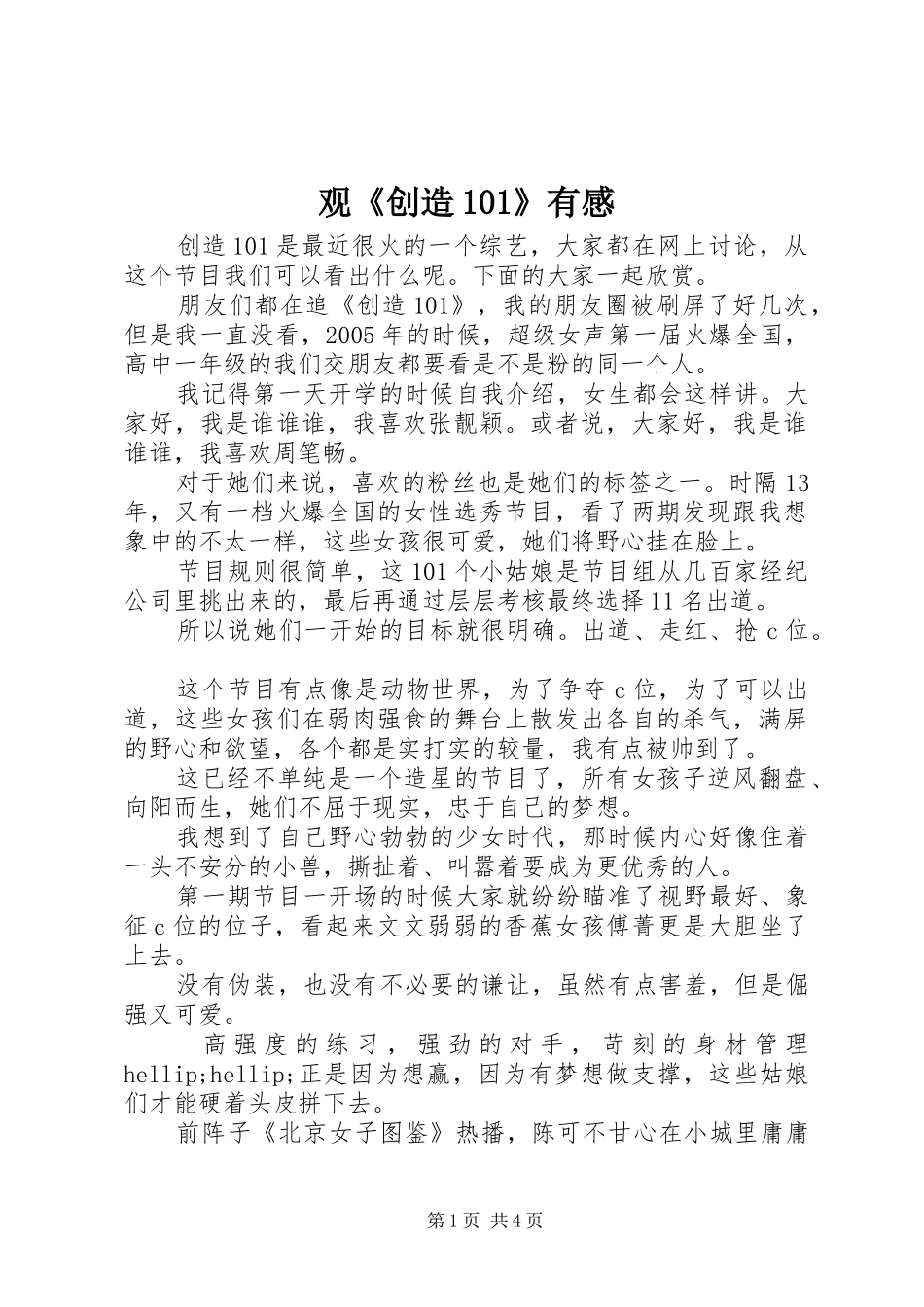 观《创造101》有感

创造101是最近很火的一个综艺，大家都在网上讨论，从这个节目我们可以看出什么呢。下面的大家一起欣赏。

朋友们都在追《创造101》，我的朋友圈被刷屏了好几次，但是我一直没看，2005年的时候，超级女声第一届火爆全国，高中一年级的我们交朋友都要看是不是粉的同一个人。

我记得第一天开学的时候自我介绍，女生都会这样讲。大家好，我是谁谁谁，我喜欢张靓颖。或者说，大家好，我是谁谁谁，我喜欢周笔畅。

对于她们来说，喜欢的粉丝也是她们的标签之一。时隔13年，又有一档火爆全国的女性选秀节目，看了两期发现跟我想象中的不太一样，这些女孩很可爱，她们将野心挂在脸上。

节目规则很简单，这101个小姑娘是节目组从几百家经纪公司里挑出来的，最后再通过层层考核最终选择11名出道。

所以说她们一开始的目标就很明确。出道、走红、抢c位。

这个节目有点像是动物世界，为了争夺c位，为了可以出道，这些女孩们在弱肉强食的舞台上散发出各自的杀气，满屏的野心和欲望，各个都是实打实的较量，我有点被帅到了。

这已经不单纯是一个造星的节目了，所有女孩子逆风翻盘、向阳而生，她们不屈于现实，忠于自己的梦想。

我想到了自己野心勃勃的少女时代，那时候内心好像住着一头不安分的小兽，撕扯着、叫嚣着要成为更优秀的人。

第一期节目一开场的时候大家就纷纷瞄准了视野最好、象征c位的位子，看起来文文弱弱的香蕉女孩傅菁更是大胆坐了上去。

没有伪装，也没有不必要的谦让，虽然有点害羞，但是倔强又可爱。

高强度的练习，强劲的对手，苛刻的身材管理hellip;hellip;正是因为想赢，因为有梦想做支撑，这些姑娘们才能硬着头皮拼下去。

前阵子《北京女子图鉴》热播，陈可不甘心在小城里庸庸

第1页 共4页